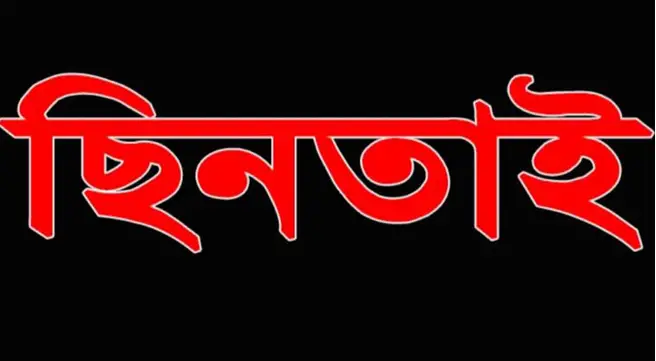 ছিনতাই